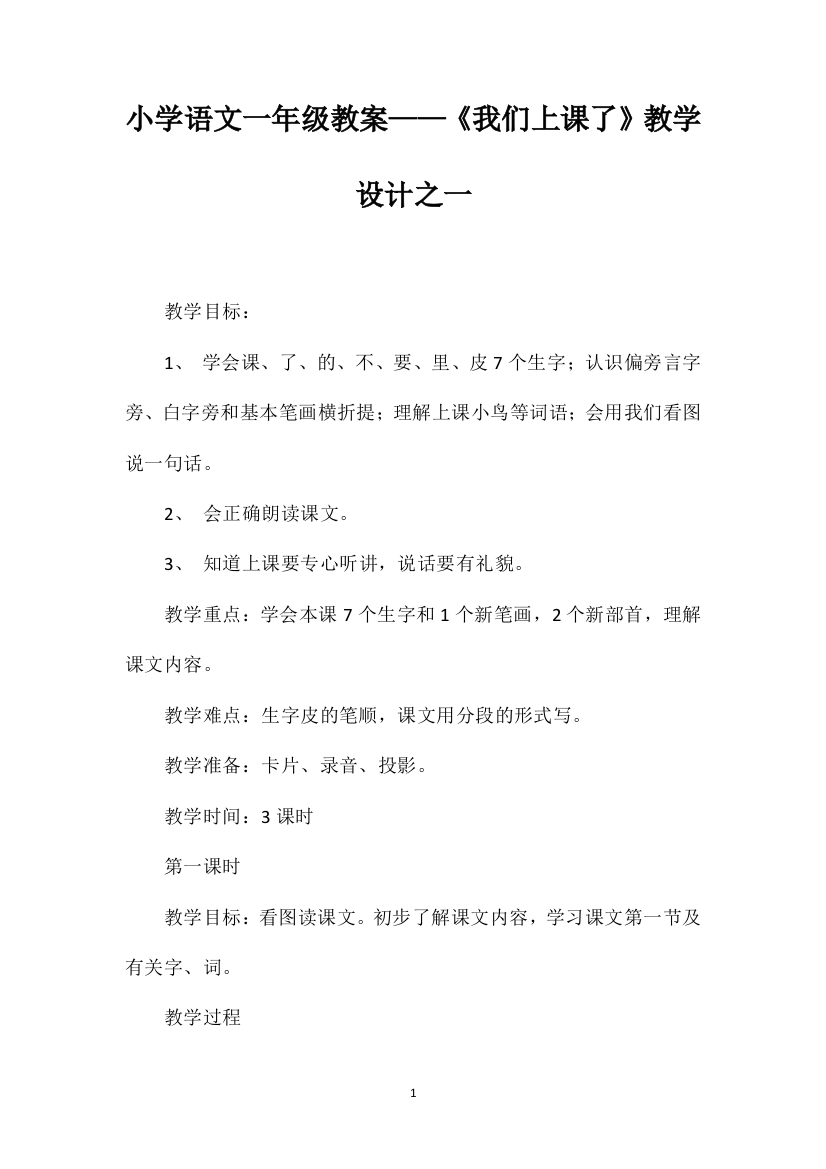 小学语文一年级教案——《我们上课了》教学设计之一

教学目标：

1、 学会课、了、的、不、要、里、皮 7 个生字；认识偏旁言字旁、白字旁和基本笔画横折提；理解上课小鸟等词语；会用我们看图说一句话。

2、 会正确朗读课文。

3、 知道上课要专心听讲，说话要有礼貌。

教学重点：学会本课 7 个生字和 1 个新笔画，2 个新部首，理解课文内容。

教学难点：生字皮的笔顺，课文用分段的形式写。

教学准备：卡片、录音、投影。

教学时间：3 课时

第一课时

教学目标：看图读课文。初步了解课文内容，学习课文第一节及有关字、词。

教学过程

1